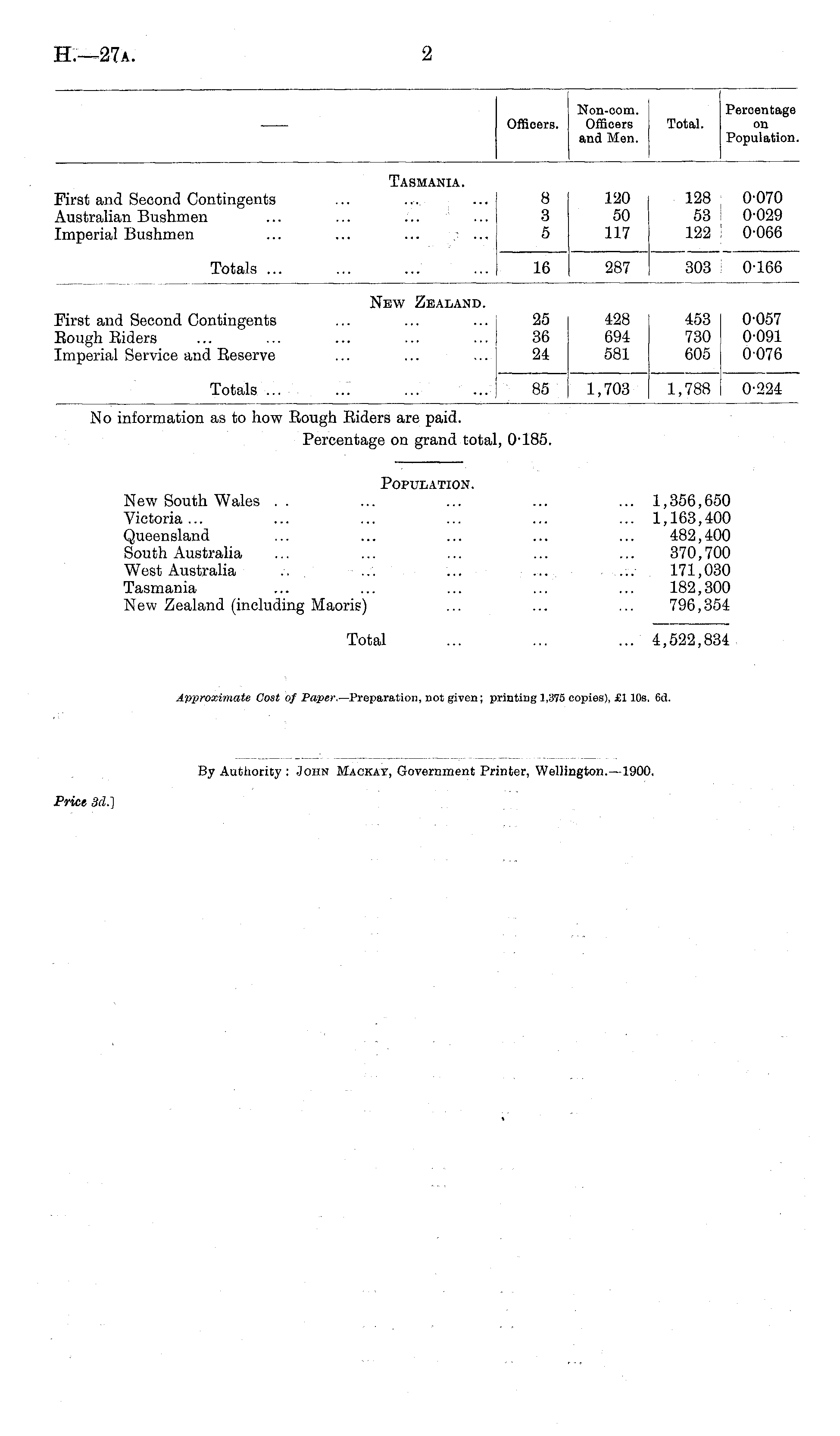 H.—27A. 2

| — | Officers. | Non-com. Officers and Men. | Total. | Percentage on Population. |
|---|---|---|---|---|
| TASMANIA. | | | | |
| First and Second Contingents ... ... ... | 8 | 120 | 128 | 0·070 |
| Australian Bushmen ... ... ... ... | 3 | 50 | 53 | 0·029 |
| Imperial Bushmen ... ... ... ... | 5 | 117 | 122 | 0·066 |
| Totals ... ... ... ... | 16 | 287 | 303 | 0·166 |
| NEW ZEALAND. | | | | |
| First and Second Contingents ... ... ... | 25 | 428 | 453 | 0·057 |
| Rough Riders ... ... ... ... ... | 36 | 694 | 730 | 0·091 |
| Imperial Service and Reserve ... ... ... | 24 | 581 | 605 | 0·076 |
| Totals ... ... ... ... | 85 | 1,703 | 1,788 | 0·224 |

No information as to how Rough Riders are paid.

Percentage on grand total, 0·185.

POPULATION.

| | |
|---|---|
| New South Wales .. ... ... ... ... | 1,356,650 |
| Victoria ... ... ... ... ... ... | 1,163,400 |
| Queensland ... ... ... ... ... | 482,400 |
| South Australia ... ... ... ... ... | 370,700 |
| West Australia ... ... ... ... ... | 171,030 |
| Tasmania ... ... ... ... ... | 182,300 |
| New Zealand (including Maoris) ... ... ... | 796,354 |
| Total ... ... ... | 4,522,834 |

Approximate Cost of Paper.—Preparation, not given; printing 1,375 copies), £1 10s. 6d.

By Authority: JOHN MACKAY, Government Printer, Wellington.—1900.

Price 3d.]